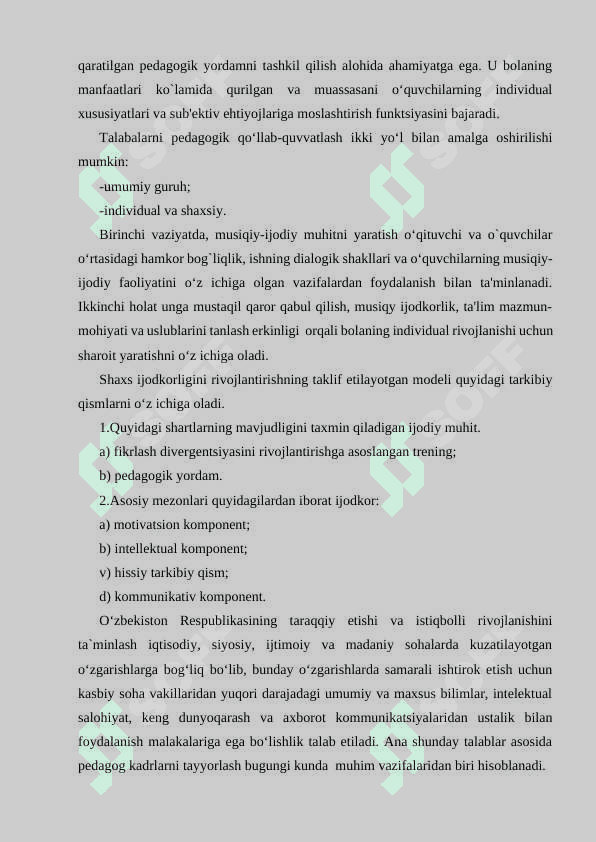 qaratilgan pedagogik yordamni tashkil qilish alohida ahamiyatga ega. U bolaning manfaatlari ko`lamida qurilgan va muassasani o‘quvchilarning individual xususiyatlari va sub'ektiv ehtiyojlariga moslashtirish funktsiyasini bajaradi.

Talabalarni pedagogik qo‘llab-quvvatlash ikki yo‘l bilan amalga oshirilishi mumkin:

-umumiy guruh;

-individual va shaxsiy.

Birinchi vaziyatda, musiqiy-ijodiy muhitni yaratish o‘qituvchi va o`quvchilar o‘rtasidagi hamkor bog`liqlik, ishning dialogik shakllari va o‘quvchilarning musiqiy-ijodiy faoliyatini o‘z ichiga olgan vazifalardan foydalanish bilan ta'minlanadi. Ikkinchi holat unga mustaqil qaror qabul qilish, musiqy ijodkorlik, ta'lim mazmun-mohiyati va uslublarini tanlash erkinligi orqali bolaning individual rivojlanishi uchun sharoit yaratishni o‘z ichiga oladi.

Shaxs ijodkorligini rivojlantirishning taklif etilayotgan modeli quyidagi tarkibiy qismlarni o‘z ichiga oladi.

1.Quyidagi shartlarning mavjudligini taxmin qiladigan ijodiy muhit.

a) fikrlash divergentsiyasini rivojlantirishga asoslangan trening;

b) pedagogik yordam.

2.Asosiy mezonlari quyidagilardan iborat ijodkor:

a) motivatsion komponent;

b) intellektual komponent;

v) hissiy tarkibiy qism;

d) kommunikativ komponent.

O‘zbekiston Respublikasining taraqqiy etishi va istiqbolli rivojlanishini ta`minlash iqtisodiy, siyosiy, ijtimoiy va madaniy sohalarda kuzatilayotgan o‘zgarishlarga bog‘liq bo‘lib, bunday o‘zgarishlarda samarali ishtirok etish uchun kasbiy soha vakillaridan yuqori darajadagi umumiy va maxsus bilimlar, intelektual salohiyat, keng dunyoqarash va axborot kommunikatsiyalaridan ustalik bilan foydalanish malakalariga ega bo‘lishlik talab etiladi. Ana shunday talablar asosida pedagog kadrlarni tayyorlash bugungi kunda muhim vazifalaridan biri hisoblanadi.